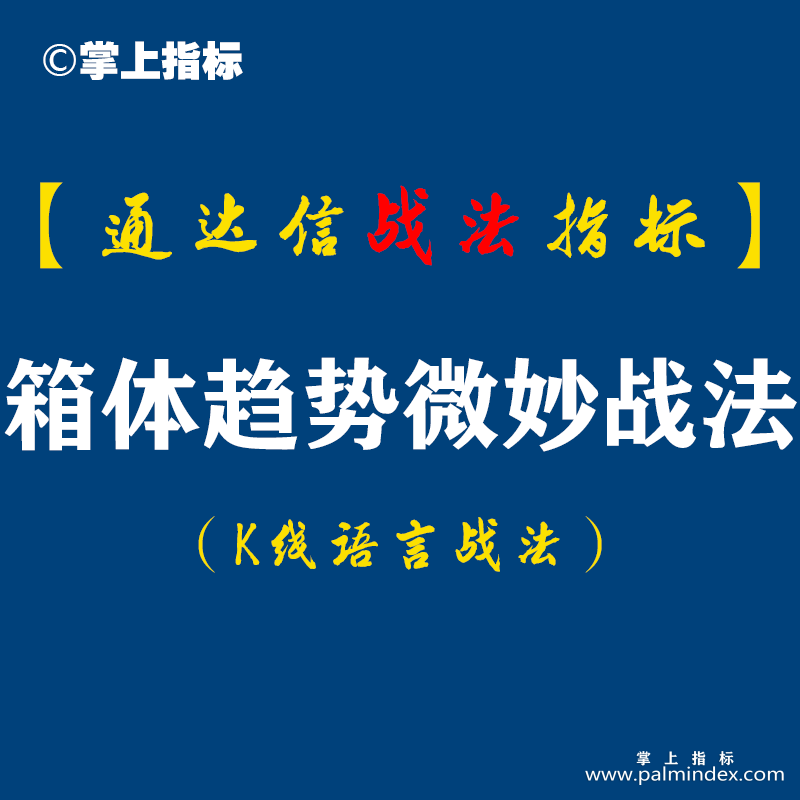 ©掌上指标

【通达信战法指标】

箱体趋势微妙战法

（K线语言战法）

掌上指标
www.palmindex.com